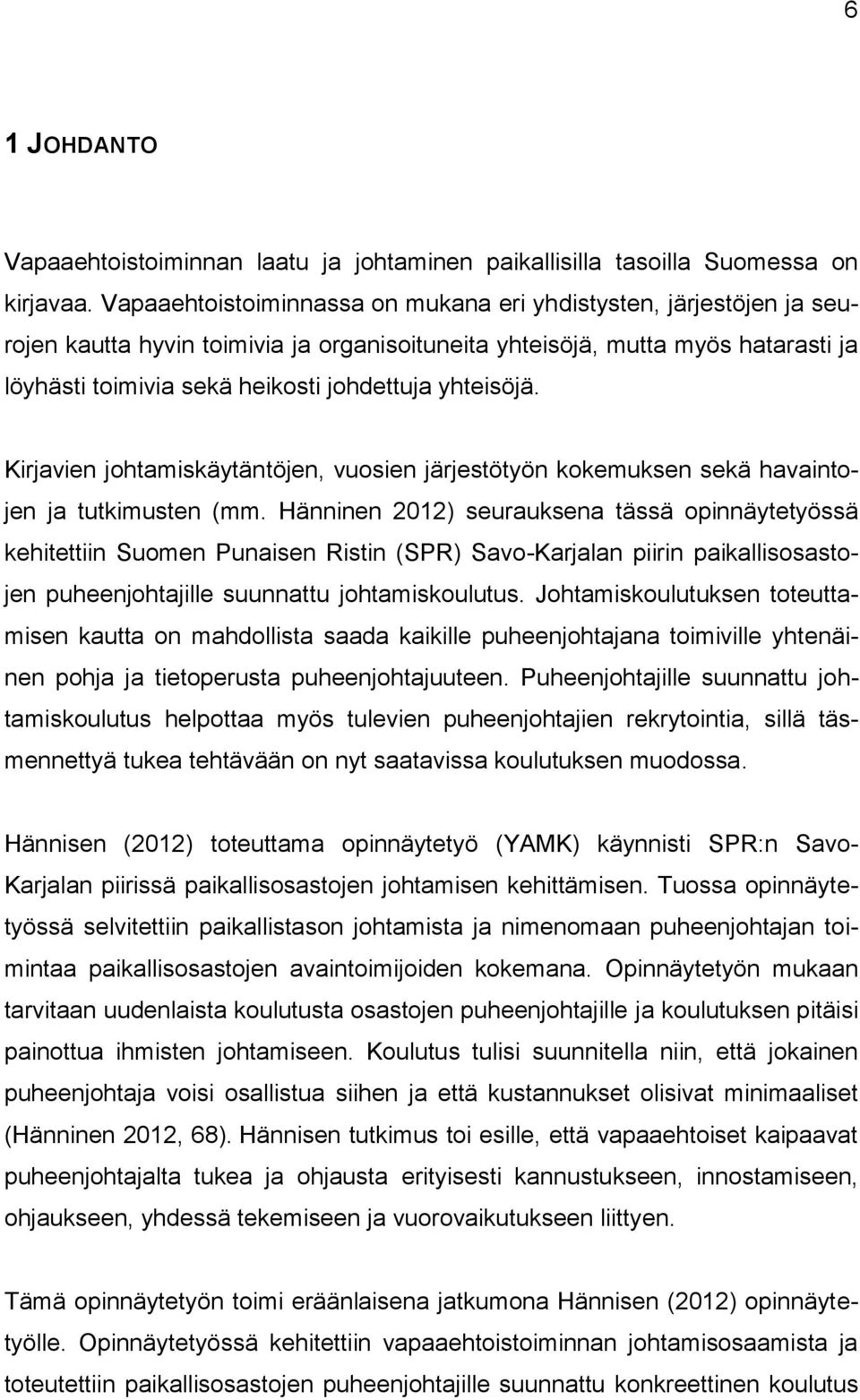 6

1 JOHDANTO

Vapaaehtoistoiminnan laatu ja johtaminen paikallisilla tasoilla Suomessa on kirjavaa. Vapaaehtoistoiminnassa on mukana eri yhdistysten, järjestöjen ja seurojen kautta hyvin toimivia ja organisoituneita yhteisöjä, mutta myös hatarasti ja löyhästi toimivia sekä heikosti johdettuja yhteisöjä.

Kirjavien johtamiskäytäntöjen, vuosien järjestötyön kokemuksen sekä havaintojen ja tutkimusten (mm. Hänninen 2012) seurauksena tässä opinnäytetyössä kehitettiin Suomen Punaisen Ristin (SPR) Savo-Karjalan piirin paikallisosastojen puheenjohtajille suunnattu johtamiskoulutus. Johtamiskoulutuksen toteuttamisen kautta on mahdollista saada kaikille puheenjohtajana toimiville yhtenäinen pohja ja tietoperusta puheenjohtajuuteen. Puheenjohtajille suunnattu johtamiskoulutus helpottaa myös tulevien puheenjohtajien rekrytointia, sillä täsmennettyä tukea tehtävään on nyt saatavissa koulutuksen muodossa.

Hännisen (2012) toteuttama opinnäytetyö (YAMK) käynnisti SPR:n Savo-Karjalan piirissä paikallisosastojen johtamisen kehittämisen. Tuossa opinnäytetyössä selvitettiin paikallistason johtamista ja nimenomaan puheenjohtajan toimintaa paikallisosastojen avaintoimijoiden kokemana. Opinnäytetyön mukaan tarvitaan uudenlaista koulutusta osastojen puheenjohtajille ja koulutuksen pitäisi painottua ihmisten johtamiseen. Koulutus tulisi suunnitella niin, että jokainen puheenjohtaja voisi osallistua siihen ja että kustannukset olisivat minimaaliset (Hänninen 2012, 68). Hännisen tutkimus toi esille, että vapaaehtoiset kaipaavat puheenjohtajalta tukea ja ohjausta erityisesti kannustukseen, innostamiseen, ohjaukseen, yhdessä tekemiseen ja vuorovaikutukseen liittyen.

Tämä opinnäytetyön toimi eräänlaisena jatkumona Hännisen (2012) opinnäytetyölle. Opinnäytetyössä kehitettiin vapaaehtoistoiminnan johtamisosaamista ja toteutettiin paikallisosastojen puheenjohtajille suunnattu konkreettinen koulutus